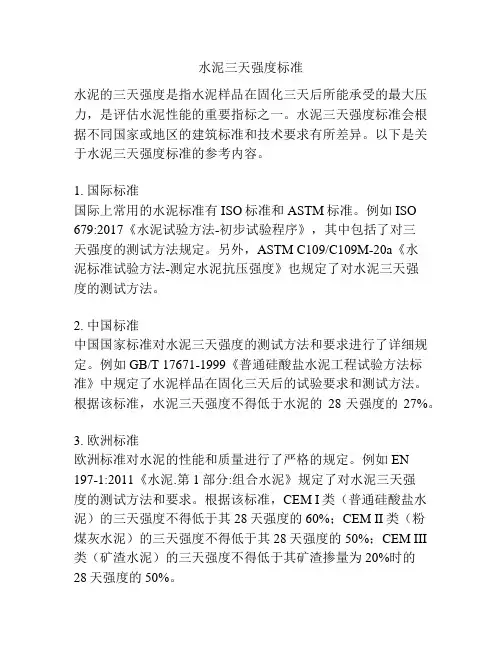 水泥三天强度标准

水泥的三天强度是指水泥样品在固化三天后所能承受的最大压力，是评估水泥性能的重要指标之一。水泥三天强度标准会根据不同国家或地区的建筑标准和技术要求有所差异。以下是关于水泥三天强度标准的参考内容。

1. 国际标准
国际上常用的水泥标准有 ISO 标准和 ASTM 标准。例如 ISO 679:2017《水泥试验方法-初步试验程序》，其中包括了对三天强度的测试方法规定。另外，ASTM C109/C109M-20a《水泥标准试验方法-测定水泥抗压强度》也规定了对水泥三天强度的测试方法。

2. 中国标准
中国国家标准对水泥三天强度的测试方法和要求进行了详细规定。例如 GB/T 17671-1999《普通硅酸盐水泥工程试验方法标准》中规定了水泥样品在固化三天后的试验要求和测试方法。根据该标准，水泥三天强度不得低于水泥的 28 天强度的 27%。

3. 欧洲标准
欧洲标准对水泥的性能和质量进行了严格的规定。例如 EN 197-1:2011《水泥.第 1 部分:组合水泥》规定了对水泥三天强度的测试方法和要求。根据该标准，CEM I 类（普通硅酸盐水泥）的三天强度不得低于其 28 天强度的 60%；CEM II 类（粉煤灰水泥）的三天强度不得低于其 28 天强度的 50%；CEM III 类（矿渣水泥）的三天强度不得低于其矿渣掺量为 20%时的 28 天强度的 50%。